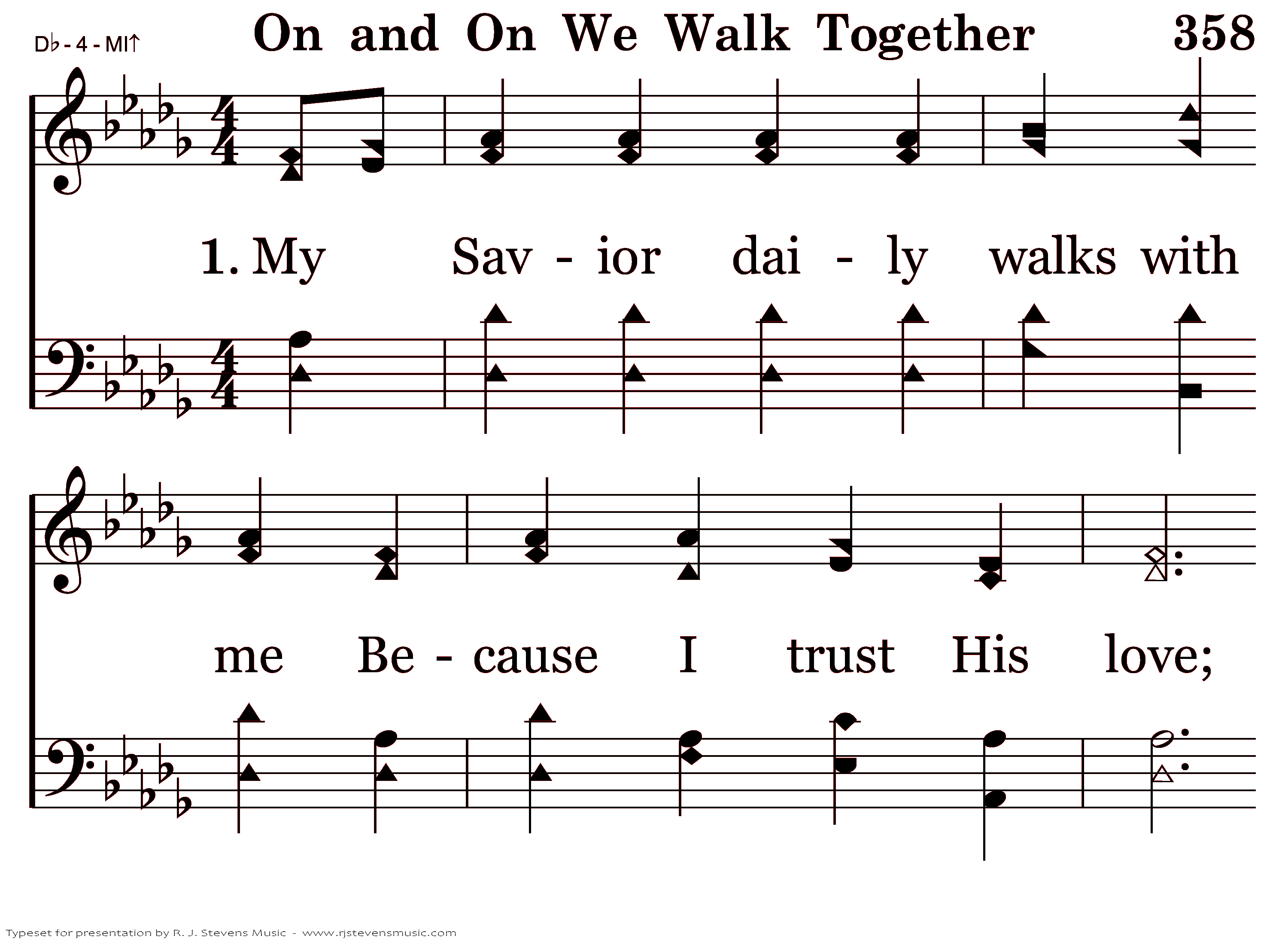 D♭ - 4 - MI↑

On and On We Walk Together

358

1. My Sav - ior dai - ly walks with

me Be - cause I trust His love;

Typeset for presentation by R. J. Stevens Music - www.rjstevensmusic.com